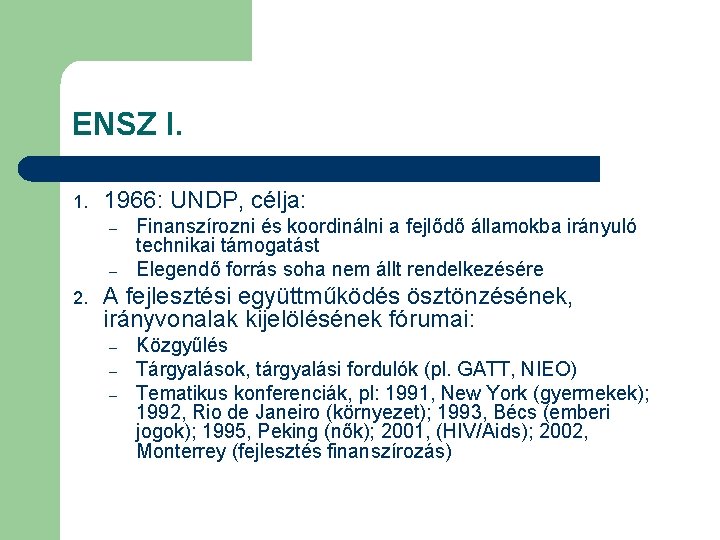 ENSZ I.

1. 1966: UNDP, célja:
– Finanszírozni és koordinálni a fejlődő államokba irányuló technikai támogatást
– Elegendő forrás soha nem állt rendelkezésére
2. A fejlesztési együttműködés ösztönzésének, irányvonalak kijelölésének fórumai:
– Közgyűlés
– Tárgyalások, tárgyalási fordulók (pl. GATT, NIEO)
– Tematikus konferenciák, pl: 1991, New York (gyermekek); 1992, Rio de Janeiro (környezet); 1993, Bécs (emberi jogok); 1995, Peking (nők); 2001, (HIV/Aids); 2002, Monterrey (fejlesztés finanszírozás)